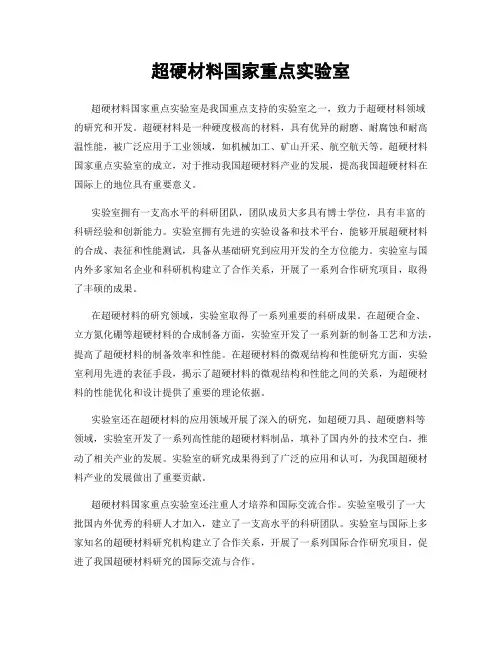 超硬材料国家重点实验室

超硬材料国家重点实验室是我国重点支持的实验室之一，致力于超硬材料领域的研究和开发。超硬材料是一种硬度极高的材料，具有优异的耐磨、耐腐蚀和耐高温性能，被广泛应用于工业领域，如机械加工、矿山开采、航空航天等。超硬材料国家重点实验室的成立，对于推动我国超硬材料产业的发展，提高我国超硬材料在国际上的地位具有重要意义。

实验室拥有一支高水平的科研团队，团队成员大多具有博士学位，具有丰富的科研经验和创新能力。实验室拥有先进的实验设备和技术平台，能够开展超硬材料的合成、表征和性能测试，具备从基础研究到应用开发的全方位能力。实验室与国内外多家知名企业和科研机构建立了合作关系，开展了一系列合作研究项目，取得了丰硕的成果。

在超硬材料的研究领域，实验室取得了一系列重要的科研成果。在超硬合金、立方氮化硼等超硬材料的合成制备方面，实验室开发了一系列新的制备工艺和方法，提高了超硬材料的制备效率和性能。在超硬材料的微观结构和性能研究方面，实验室利用先进的表征手段，揭示了超硬材料的微观结构和性能之间的关系，为超硬材料的性能优化和设计提供了重要的理论依据。

实验室还在超硬材料的应用领域开展了深入的研究，如超硬刀具、超硬磨料等领域，实验室开发了一系列高性能的超硬材料制品，填补了国内外的技术空白，推动了相关产业的发展。实验室的研究成果得到了广泛的应用和认可，为我国超硬材料产业的发展做出了重要贡献。

超硬材料国家重点实验室还注重人才培养和国际交流合作。实验室吸引了一大批国内外优秀的科研人才加入，建立了一支高水平的科研团队。实验室与国际上多家知名的超硬材料研究机构建立了合作关系，开展了一系列国际合作研究项目，促进了我国超硬材料研究的国际交流与合作。